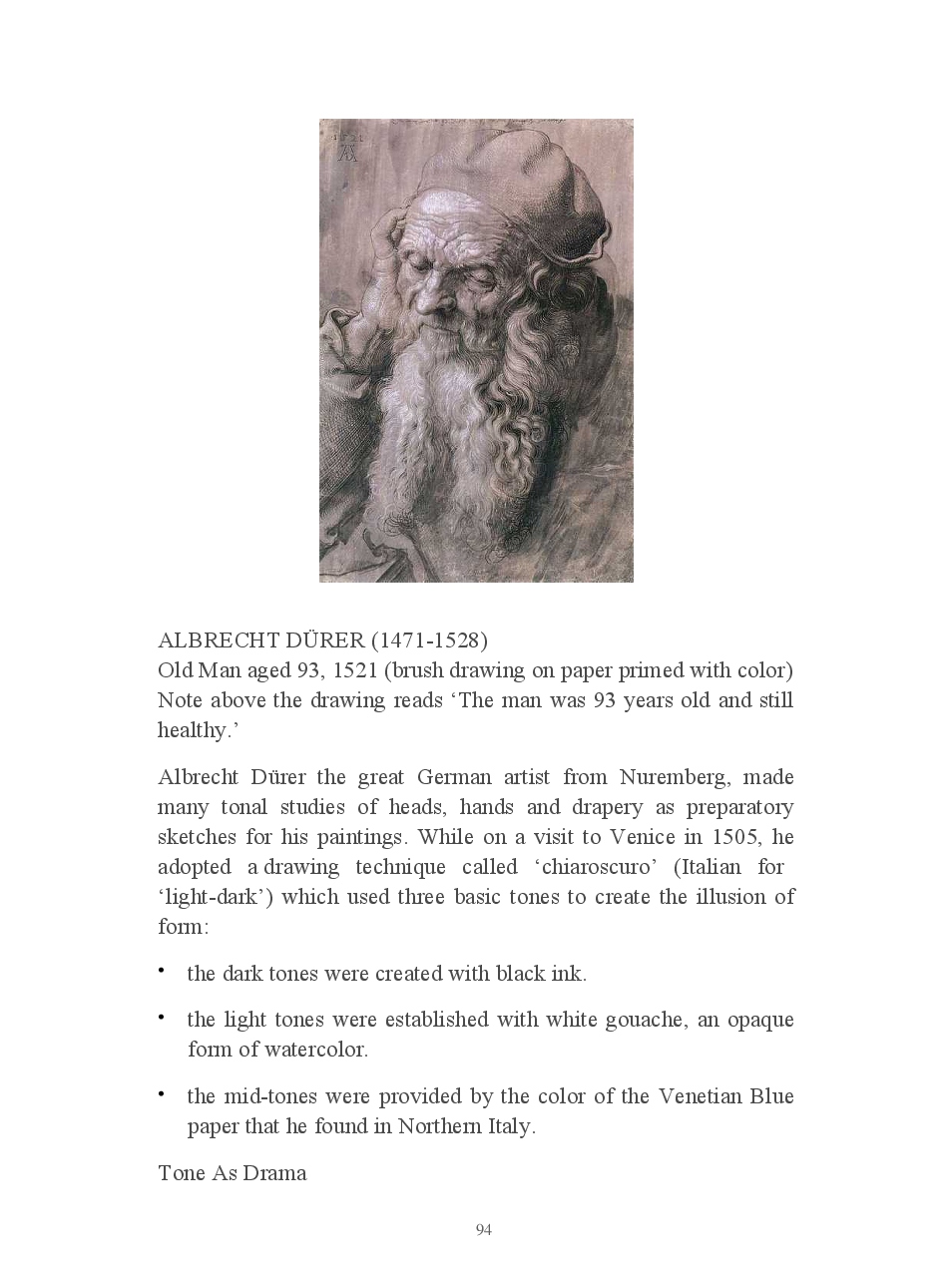 1521

ALBRECHT DÜRER (1471-1528)
Old Man aged 93, 1521 (brush drawing on paper primed with color) Note above the drawing reads ‘The man was 93 years old and still healthy.’

Albrecht Dürer the great German artist from Nuremberg, made many tonal studies of heads, hands and drapery as preparatory sketches for his paintings. While on a visit to Venice in 1505, he adopted a drawing technique called ‘chiaroscuro’ (Italian for ‘light-dark’) which used three basic tones to create the illusion of form:

• the dark tones were created with black ink.

• the light tones were established with white gouache, an opaque form of watercolor.

• the mid-tones were provided by the color of the Venetian Blue paper that he found in Northern Italy.

Tone As Drama

94